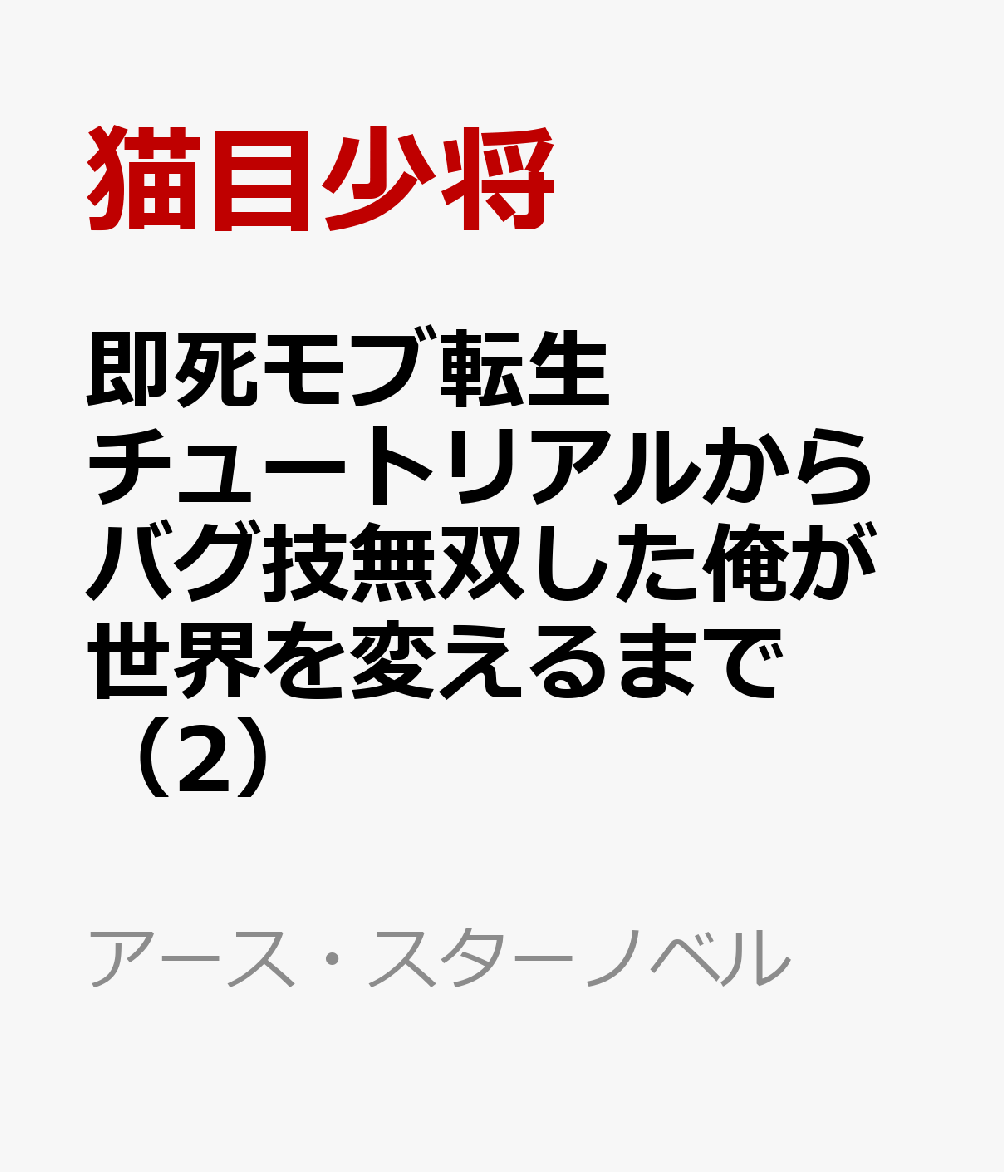 猫目少将

即死モブ転生
チュートリアルから
バグ技無双した俺が
世界を変えるまで
（2）

アース・スターノベル